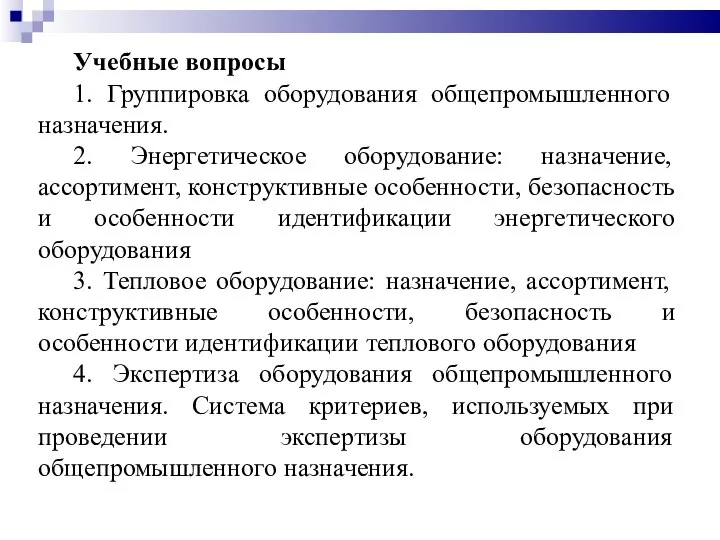 Учебные вопросы

1. Группировка оборудования общепромышленного назначения.

2. Энергетическое оборудование: назначение, ассортимент, конструктивные особенности, безопасность и особенности идентификации энергетического оборудования

3. Тепловое оборудование: назначение, ассортимент, конструктивные особенности, безопасность и особенности идентификации теплового оборудования

4. Экспертиза оборудования общепромышленного назначения. Система критериев, используемых при проведении экспертизы оборудования общепромышленного назначения.